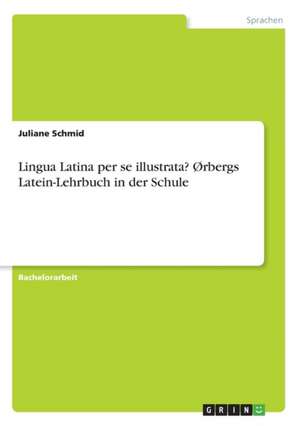 Sprachen

Juliane Schmid

Lingua Latina per se illustrata? Ørbergs Latein-Lehrbuch in der Schule

Bachelorarbeit

GRIN